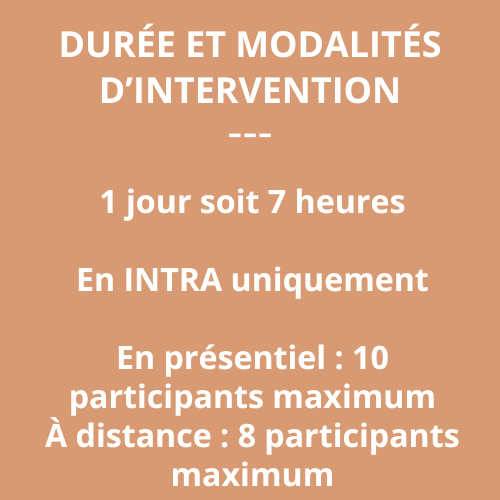 DURÉE ET MODALITÉS D'INTERVENTION
---

1 jour soit 7 heures

En INTRA uniquement

En présentiel : 10 participants maximum
À distance : 8 participants maximum